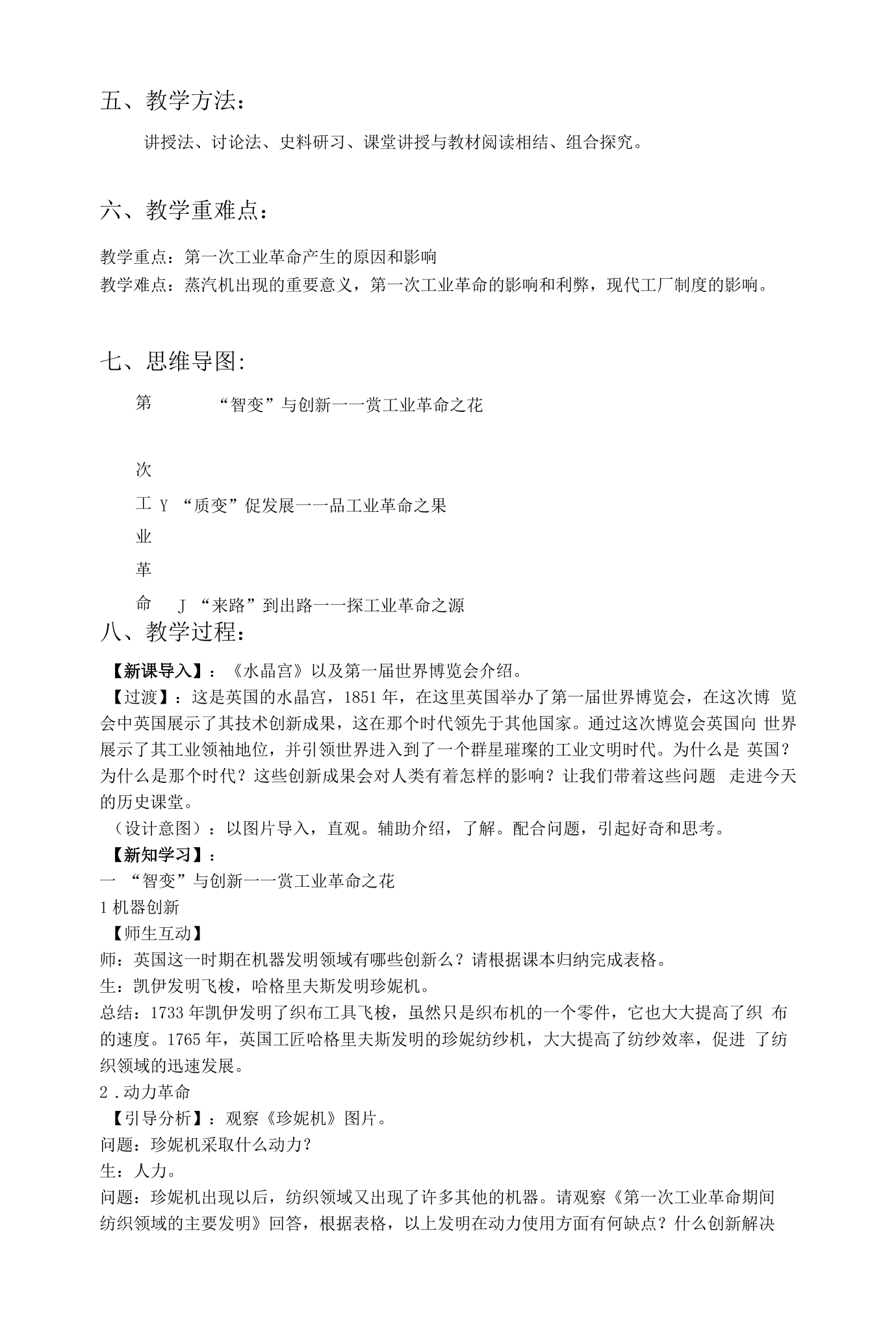 五、教学方法：

讲授法、讨论法、史料研习、课堂讲授与教材阅读相结、组合探究。

六、教学重难点：

教学重点：第一次工业革命产生的原因和影响
教学难点：蒸汽机出现的重要意义，第一次工业革命的影响和利弊，现代工厂制度的影响。

七、思维导图:

第 “智变”与创新一一赏工业革命之花

次
工 Y “质变”促发展一一品工业革命之果
业
革
命 J “来路”到出路一一探工业革命之源

八、教学过程：

【新课导入】：《水晶宫》以及第一届世界博览会介绍。
【过渡】：这是英国的水晶宫，1851年，在这里英国举办了第一届世界博览会，在这次博览会中英国展示了其技术创新成果，这在那个时代领先于其他国家。通过这次博览会英国向世界展示了其工业领袖地位，并引领世界进入到了一个群星璀璨的工业文明时代。为什么是英国？为什么是那个时代？这些创新成果会对人类有着怎样的影响？让我们带着这些问题走进今天的历史课堂。
（设计意图）：以图片导入，直观。辅助介绍，了解。配合问题，引起好奇和思考。
【新知学习】：
一 “智变”与创新一一赏工业革命之花
1机器创新
【师生互动】
师：英国这一时期在机器发明领域有哪些创新么？请根据课本归纳完成表格。
生：凯伊发明飞梭，哈格里夫斯发明珍妮机。
总结：1733年凯伊发明了织布工具飞梭，虽然只是织布机的一个零件，它也大大提高了织布的速度。1765年，英国工匠哈格里夫斯发明的珍妮纺纱机，大大提高了纺纱效率，促进了纺织领域的迅速发展。
2.动力革命
【引导分析】：观察《珍妮机》图片。
问题：珍妮机采取什么动力？
生：人力。
问题：珍妮机出现以后，纺织领域又出现了许多其他的机器。请观察《第一次工业革命期间纺织领域的主要发明》回答，根据表格，以上发明在动力使用方面有何缺点？什么创新解决